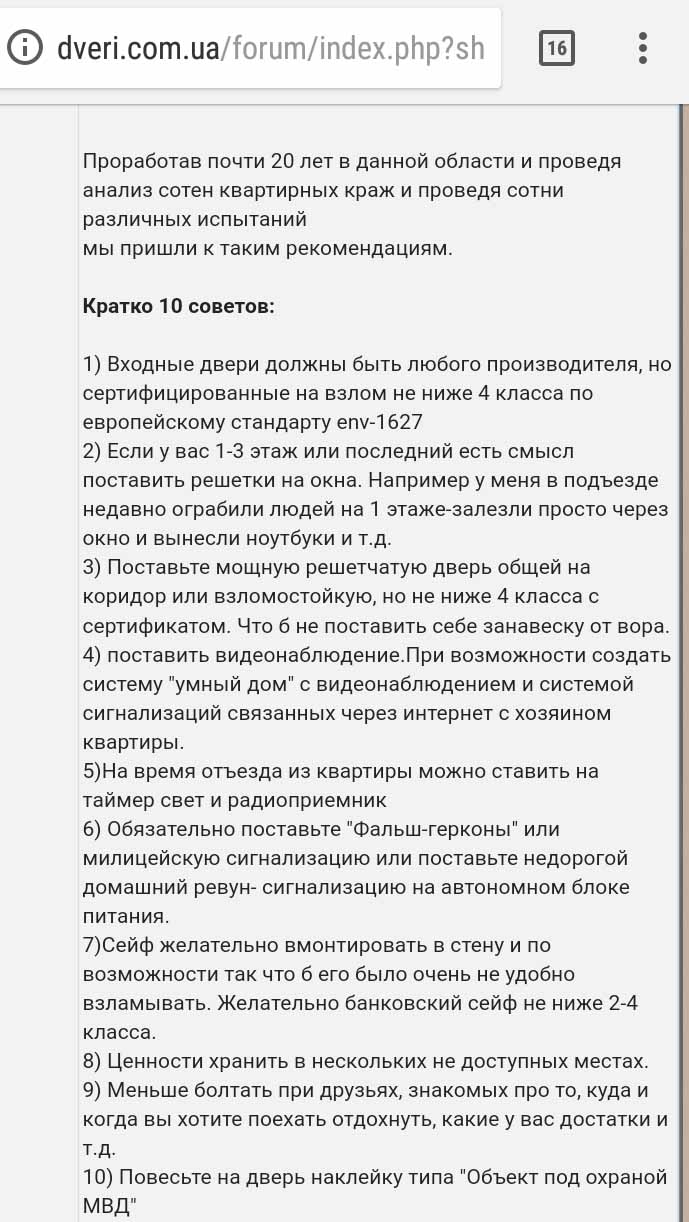 dveri.com.ua/forum/index.php?sh

16

Проработав почти 20 лет в данной области и проведя анализ сотен квартирных краж и проведя сотни различных испытаний
мы пришли к таким рекомендациям.

**Кратко 10 советов:**

1) Входные двери должны быть любого производителя, но сертифицированные на взлом не ниже 4 класса по европейскому стандарту env-1627
2) Если у вас 1-3 этаж или последний есть смысл поставить решетки на окна. Например у меня в подъезде недавно ограбили людей на 1 этаже-залезли просто через окно и вынесли ноутбуки и т.д.
3) Поставьте мощную решетчатую дверь общей на коридор или взломостойкую, но не ниже 4 класса с сертификатом. Что б не поставить себе занавеску от вора.
4) поставить видеонаблюдение.При возможности создать систему "умный дом" с видеонаблюдением и системой сигнализаций связанных через интернет с хозяином квартиры.
5)На время отъезда из квартиры можно ставить на таймер свет и радиоприемник
6) Обязательно поставьте "Фальш-герконы" или милицейскую сигнализацию или поставьте недорогой домашний ревун- сигнализацию на автономном блоке питания.
7)Сейф желательно вмонтировать в стену и по возможности так что б его было очень не удобно взламывать. Желательно банковский сейф не ниже 2-4 класса.
8) Ценности хранить в нескольких не доступных местах.
9) Меньше болтать при друзьях, знакомых про то, куда и когда вы хотите поехать отдохнуть, какие у вас достатки и т.д.
10) Повесьте на дверь наклейку типа "Объект под охраной МВД"